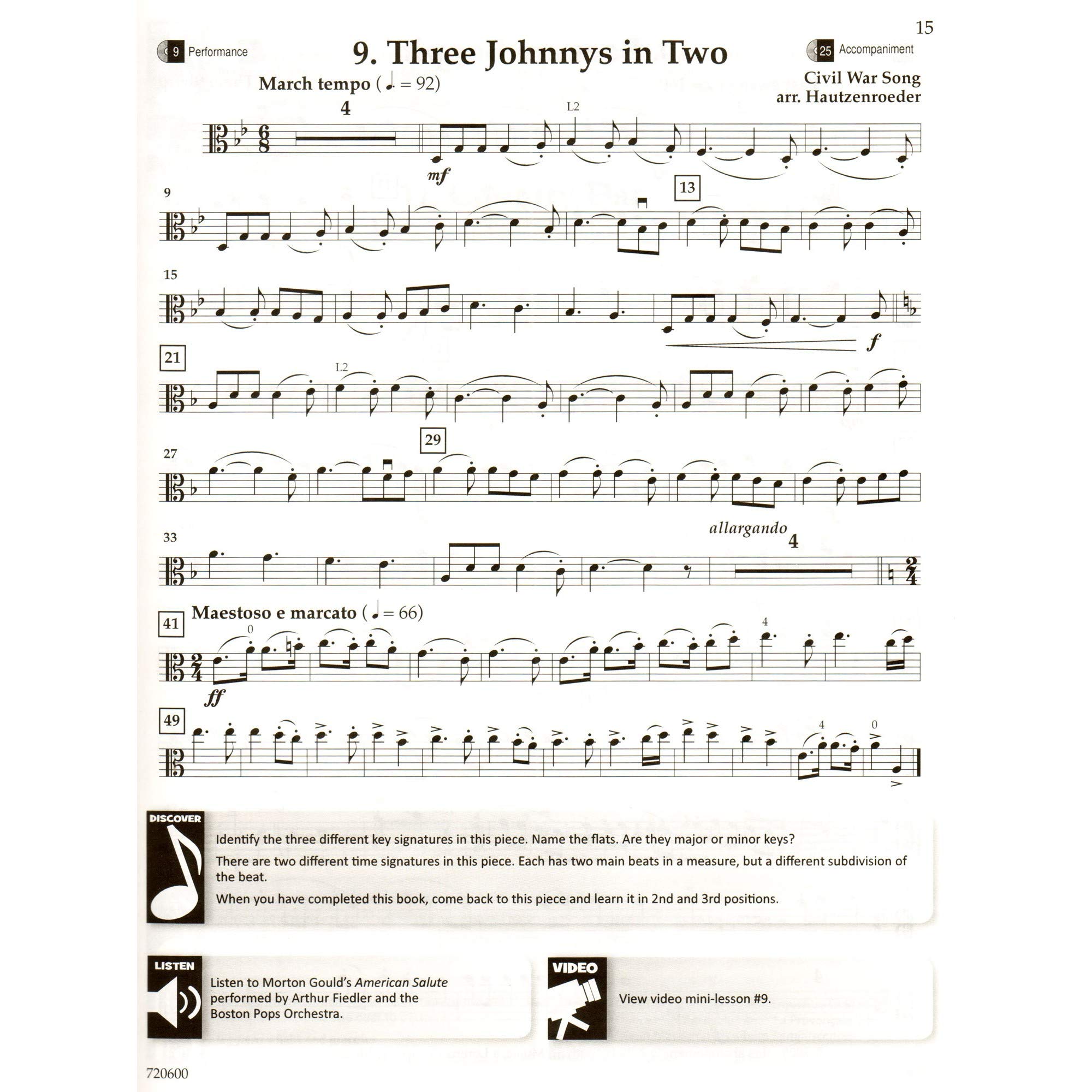 15

9 Performance

9. Three Johnnys in Two

25 Accompaniment

March tempo (♩. = 92)

Civil War Song
arr. Hautzenroeder

4

L2

mf

9

13

15

f

21

L2

27

29

33

allargando

4

41

Maestoso e marcato (♩ = 66)

0

4

ff

49

4

0

DISCOVER

Identify the three different key signatures in this piece. Name the flats. Are they major or minor keys?

There are two different time signatures in this piece. Each has two main beats in a measure, but a different subdivision of the beat.

When you have completed this book, come back to this piece and learn it in 2nd and 3rd positions.

LISTEN

Listen to Morton Gould's American Salute performed by Arthur Fiedler and the Boston Pops Orchestra.

VIDEO

View video mini-lesson #9.

720600